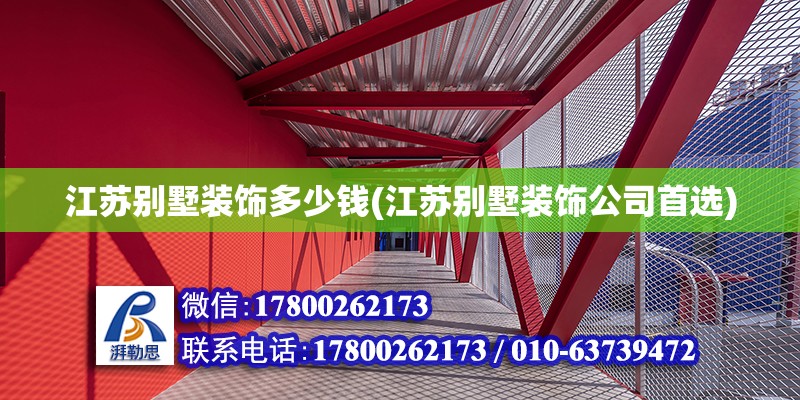 江苏别墅装饰多少钱(江苏别墅装饰公司首选)

湃勒思

微信:17800262173

联系电话:17800262173 / 010-63739472